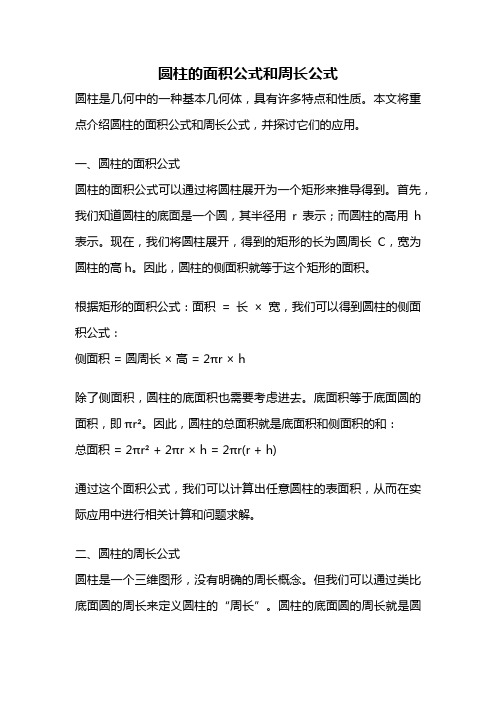 圆柱的面积公式和周长公式

圆柱是几何中的一种基本几何体，具有许多特点和性质。本文将重点介绍圆柱的面积公式和周长公式，并探讨它们的应用。

一、圆柱的面积公式

圆柱的面积公式可以通过将圆柱展开为一个矩形来推导得到。首先，我们知道圆柱的底面是一个圆，其半径用 r 表示；而圆柱的高用 h 表示。现在，我们将圆柱展开，得到的矩形的长为圆周长 C，宽为圆柱的高 h。因此，圆柱的侧面积就等于这个矩形的面积。

根据矩形的面积公式：面积 = 长 × 宽，我们可以得到圆柱的侧面积公式：

侧面积 = 圆周长 × 高 = $2\pi r \times h$

除了侧面积，圆柱的底面积也需要考虑进去。底面积等于底面圆的面积，即 $\pi r^2$。因此，圆柱的总面积就是底面积和侧面积的和：

总面积 = $2\pi r^2 + 2\pi r \times h = 2\pi r(r + h)$

通过这个面积公式，我们可以计算出任意圆柱的表面积，从而在实际应用中进行相关计算和问题求解。

二、圆柱的周长公式

圆柱是一个三维图形，没有明确的周长概念。但我们可以通过类比底面圆的周长来定义圆柱的“周长”。圆柱的底面圆的周长就是圆